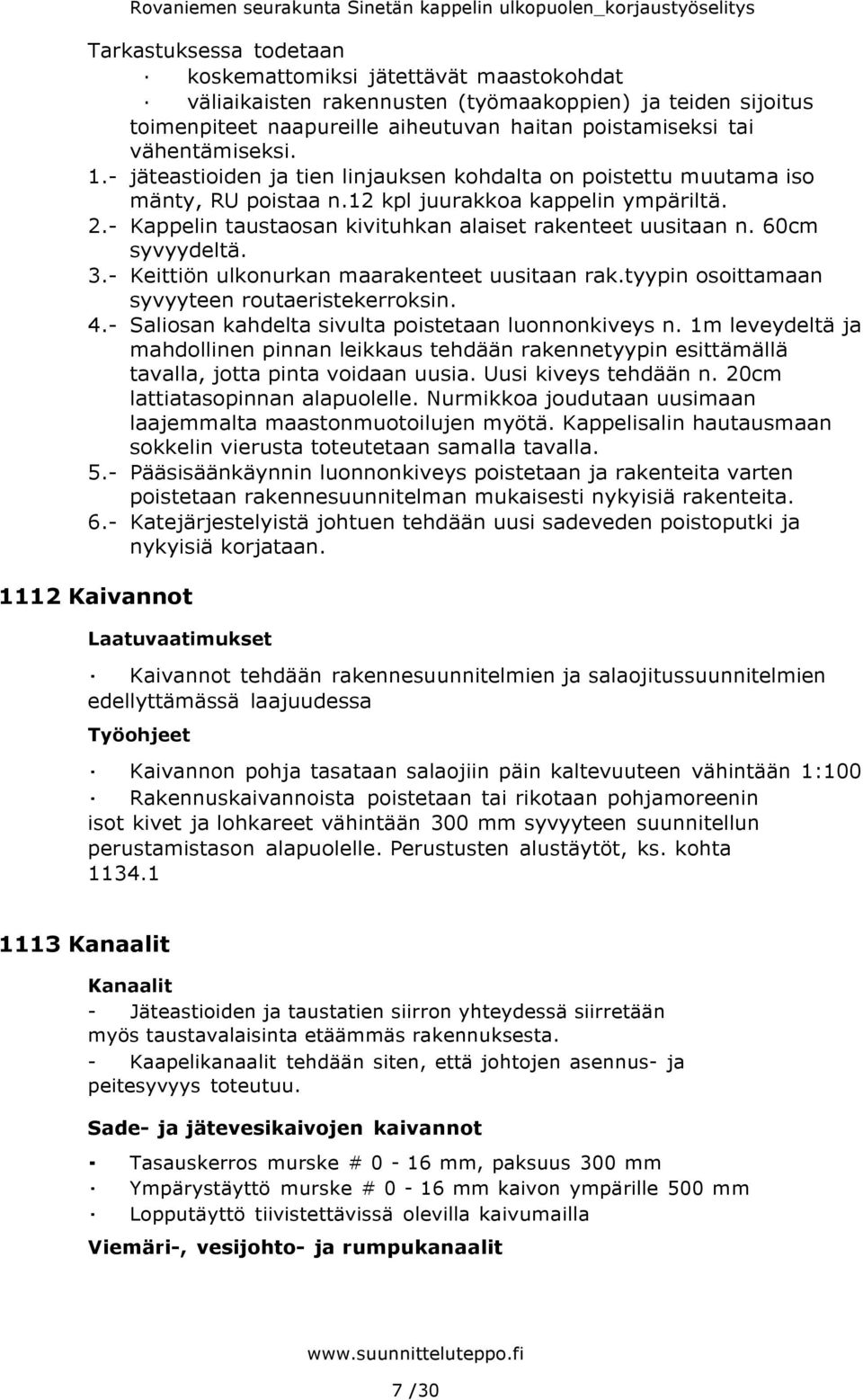 Rovaniemen seurakunta Sinetän kappelin ulkopuolen_korjaustyöselitys

Tarkastuksessa todetaan
· koskemattomiksi jätettävät maastokohdat
· väliaikaisten rakennusten (työmaakoppien) ja teiden sijoitus toimenpiteet naapureille aiheutuvan haitan poistamiseksi tai vähentämiseksi.
1.- jäteastioiden ja tien linjauksen kohdalta on poistettu muutama iso mänty, RU poistaa n.12 kpl juurakkoa kappelin ympäriltä.
2.- Kappelin taustaosan kivituhkan alaiset rakenteet uusitaan n. 60cm syvyydeltä.
3.- Keittiön ulkonurkan maarakenteet uusitaan rak.tyypin osoittamaan syvyyteen routaeristekerroksin.
4.- Saliosan kahdelta sivulta poistetaan luonnonkiveys n. 1m leveydeltä ja mahdollinen pinnan leikkaus tehdään rakennetyypin esittämällä tavalla, jotta pinta voidaan uusia. Uusi kiveys tehdään n. 20cm lattiatasopinnan alapuolelle. Nurmikkoa joudutaan uusimaan laajemmalta maastonmuotoilujen myötä. Kappelisalin hautausmaan sokkelin vierusta toteutetaan samalla tavalla.
5.- Pääsisäänkäynnin luonnonkiveys poistetaan ja rakenteita varten poistetaan rakennesuunnitelman mukaisesti nykyisiä rakenteita.
6.- Katejärjestelyistä johtuen tehdään uusi sadeveden poistoputki ja nykyisiä korjataan.

1112 Kaivannot

Laatuvaatimukset

· Kaivannot tehdään rakennesuunnitelmien ja salaojitussuunnitelmien edellyttämässä laajuudessa

Työohjeet

· Kaivannon pohja tasataan salaojiin päin kaltevuuteen vähintään 1:100
· Rakennuskaivannoista poistetaan tai rikotaan pohjamoreenin isot kivet ja lohkareet vähintään 300 mm syvyyteen suunnitellun perustamistason alapuolelle. Perustusten alustäytöt, ks. kohta 1134.1

1113 Kanaalit

Kanaalit
- Jäteastioiden ja taustatien siirron yhteydessä siirretään myös taustavalaisinta etäämmäs rakennuksesta.
- Kaapelikanaalit tehdään siten, että johtojen asennus- ja peitesyvyys toteutuu.

Sade- ja jätevesikaivojen kaivannot

· Tasauskerros murske # 0 - 16 mm, paksuus 300 mm
· Ympärystäyttö murske # 0 - 16 mm kaivon ympärille 500 mm
· Lopputäyttö tiivistettävissä olevilla kaivumailla

Viemäri-, vesijohto- ja rumpukanaalit

www.suunnitteluteppo.fi

7 /30